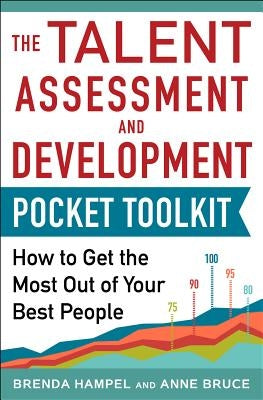 THE TALENT ASSESSMENT AND DEVELOPMENT

POCKET TOOLKIT

How to Get the Most Out of Your Best People

75
90
100
95
80

BRENDA HAMPEL AND ANNE BRUCE